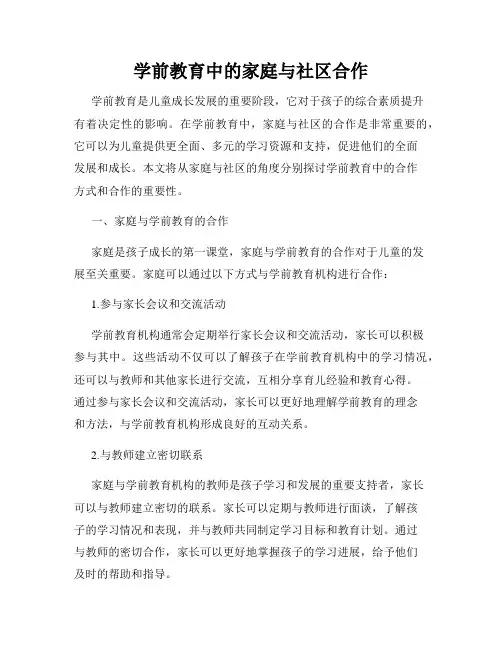 学前教育中的家庭与社区合作

学前教育是儿童成长发展的重要阶段，它对于孩子的综合素质提升有着决定性的影响。在学前教育中，家庭与社区的合作是非常重要的，它可以为儿童提供更全面、多元的学习资源和支持，促进他们的全面发展和成长。本文将从家庭与社区的角度分别探讨学前教育中的合作方式和合作的重要性。

一、家庭与学前教育的合作

家庭是孩子成长的第一课堂，家庭与学前教育的合作对于儿童的发展至关重要。家庭可以通过以下方式与学前教育机构进行合作：

1.参与家长会议和交流活动

学前教育机构通常会定期举行家长会议和交流活动，家长可以积极参与其中。这些活动不仅可以了解孩子在学前教育机构中的学习情况，还可以与教师和其他家长进行交流，互相分享育儿经验和教育心得。通过参与家长会议和交流活动，家长可以更好地理解学前教育的理念和方法，与学前教育机构形成良好的互动关系。

2.与教师建立密切联系

家庭与学前教育机构的教师是孩子学习和发展的重要支持者，家长可以与教师建立密切的联系。家长可以定期与教师进行面谈，了解孩子的学习情况和表现，并与教师共同制定学习目标和教育计划。通过与教师的密切合作，家长可以更好地掌握孩子的学习进展，给予他们及时的帮助和指导。